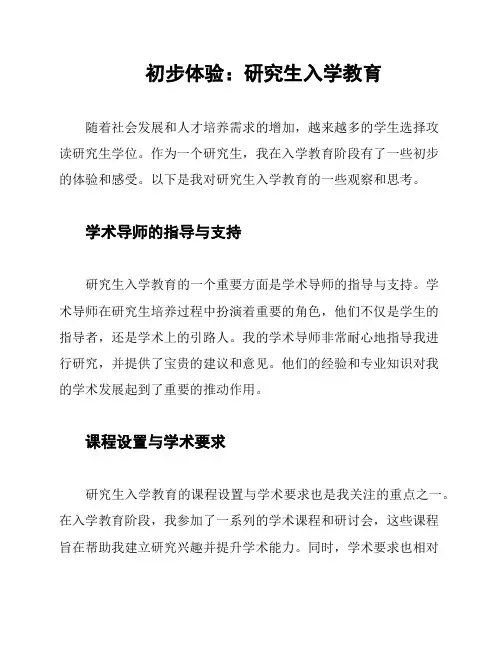 初步体验：研究生入学教育

随着社会发展和人才培养需求的增加，越来越多的学生选择攻读研究生学位。作为一个研究生，我在入学教育阶段有了一些初步的体验和感受。以下是我对研究生入学教育的一些观察和思考。

学术导师的指导与支持

研究生入学教育的一个重要方面是学术导师的指导与支持。学术导师在研究生培养过程中扮演着重要的角色，他们不仅是学生的指导者，还是学术上的引路人。我的学术导师非常耐心地指导我进行研究，并提供了宝贵的建议和意见。他们的经验和专业知识对我的学术发展起到了重要的推动作用。

课程设置与学术要求

研究生入学教育的课程设置与学术要求也是我关注的重点之一。在入学教育阶段，我参加了一系列的学术课程和研讨会，这些课程旨在帮助我建立研究兴趣并提升学术能力。同时，学术要求也相对